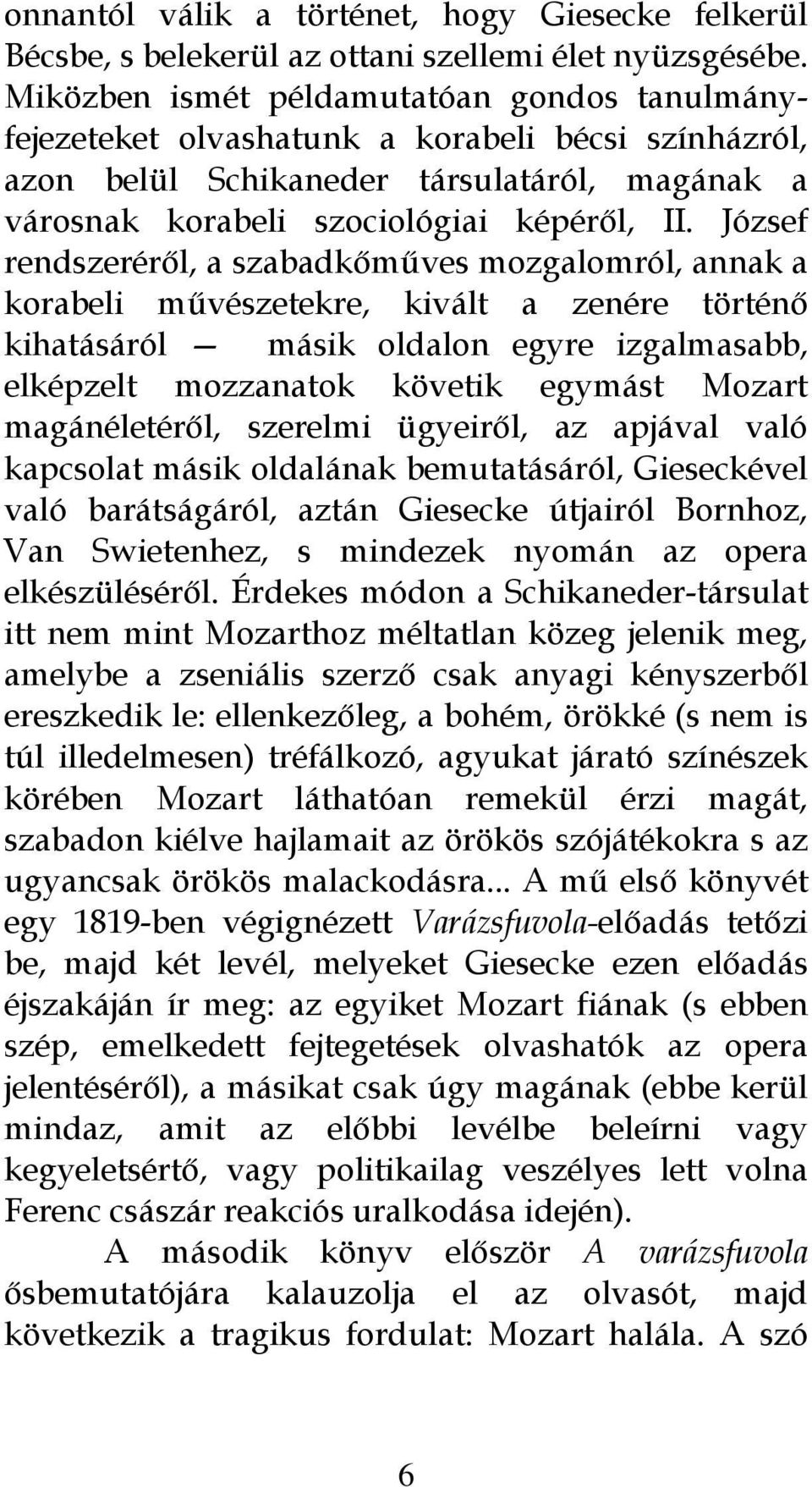 onnantól válik a történet, hogy Giesecke felkerül Bécsbe, s belekerül az ottani szellemi élet nyüzsgésébe. Miközben ismét példamutatóan gondos tanulmányfejezeteket olvashatunk a korabeli bécsi színházról, azon belül Schikaneder társulatáról, magának a városnak korabeli szociológiai képéről, II. József rendszeréről, a szabadkőműves mozgalomról, annak a korabeli művészetekre, kivált a zenére történő kihatásáról — másik oldalon egyre izgalmasabb, elképzelt mozzanatok követik egymást Mozart magánéletéről, szerelmi ügyeiről, az apjával való kapcsolat másik oldalának bemutatásáról, Gieseckével való barátságáról, aztán Giesecke útjairól Bornhoz, Van Swietenhez, s mindezek nyomán az opera elkészüléséről. Érdekes módon a Schikaneder-társulat itt nem mint Mozarthoz méltatlan közeg jelenik meg, amelybe a zseniális szerző csak anyagi kényszerből ereszkedik le: ellenkezőleg, a bohém, örökké (s nem is túl illedelmesen) tréfálkozó, agyukat járató színészek körében Mozart láthatóan remekül érzi magát, szabadon kiélve hajlamait az örökös szójátékokra s az ugyancsak örökös malackodásra... A mű első könyvét egy 1819-ben végignézett Varázsfuvola-előadás tetőzi be, majd két levél, melyeket Giesecke ezen előadás éjszakáján ír meg: az egyiket Mozart fiának (s ebben szép, emelkedett fejtegetések olvashatók az opera jelentéséről), a másikat csak úgy magának (ebbe kerül mindaz, amit az előbbi levélbe beleírni vagy kegyeletsértő, vagy politikailag veszélyes lett volna Ferenc császár reakciós uralkodása idején).

A második könyv először A varázsfuvola ősbemutatójára kalauzolja el az olvasót, majd következik a tragikus fordulat: Mozart halála. A szó

6